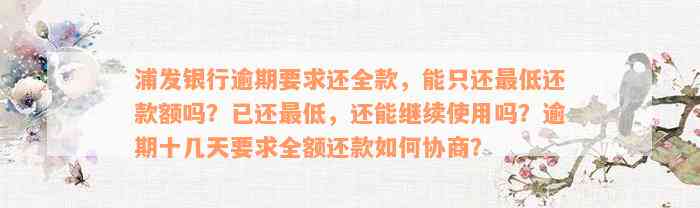 浦发银行逾期要求还全款，能只还最低还款额吗？已还最低，还能继续使用吗？逾期十几天要求全额还款如何协商？